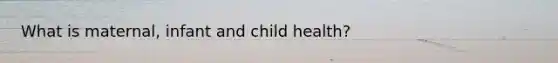 What is maternal, infant and child health?